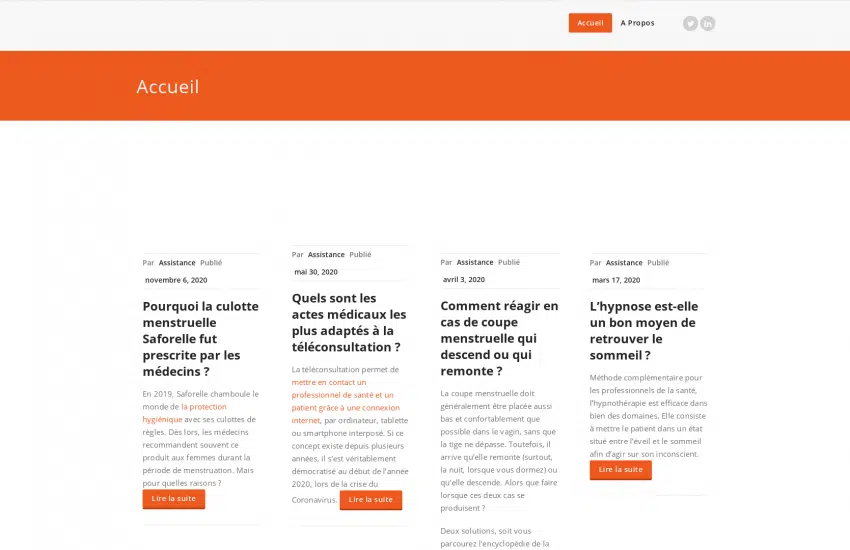 Accueil A Propos

Accueil

Par Assistance Publié
novembre 6, 2020

Pourquoi la culotte menstruelle Saforelle fut prescrite par les médecins ?

En 2019, Saforelle chamboule le monde de la protection hygiénique avec ses culottes de règles. Dès lors, les médecins recommandent souvent ce produit aux femmes durant la période de menstruation. Mais pour quelles raisons ?

Lire la suite

Par Assistance Publié
mai 30, 2020

Quels sont les actes médicaux les plus adaptés à la téléconsultation ?

La téléconsultation permet de mettre en contact un professionnel de santé et un patient grâce à une connexion internet, par ordinateur, tablette ou smartphone interposé. Si ce concept existe depuis plusieurs années, il s'est véritablement démocratisé au début de l'année 2020, lors de la crise du Coronavirus.

Lire la suite

Par Assistance Publié
avril 3, 2020

Comment réagir en cas de coupe menstruelle qui descend ou qui remonte ?

La coupe menstruelle doit généralement être placée aussi bas et confortablement que possible dans le vagin, sans que la tige ne dépasse. Toutefois, il arrive qu'elle remonte (surtout, la nuit, lorsque vous dormez) ou qu'elle descende. Alors que faire lorsque ces deux cas se produisent ?

Deux solutions, soit vous parcourez l'encyclopédie de la

Par Assistance Publié
mars 17, 2020

L'hypnose est-elle un bon moyen de retrouver le sommeil ?

Méthode complémentaire pour les professionnels de la santé, l'hypnothérapie est efficace dans bien des domaines. Elle consiste à mettre le patient dans un état situé entre l'éveil et le sommeil afin d'agir sur son inconscient.

Lire la suite